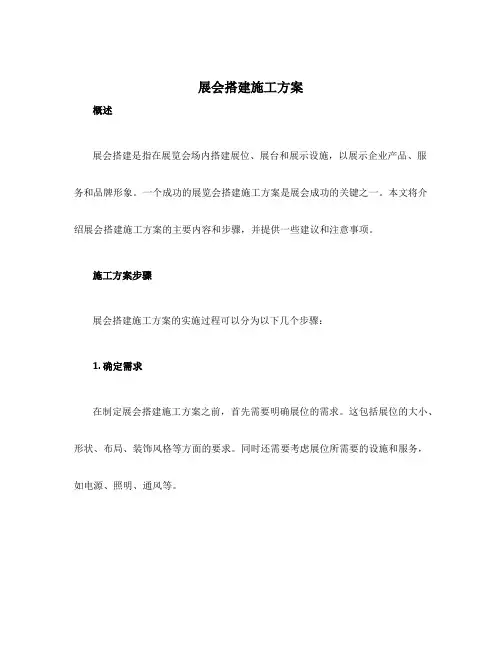 展会搭建施工方案

概述

展会搭建是指在展览会场内搭建展位、展台和展示设施，以展示企业产品、服务和品牌形象。一个成功的展览会搭建施工方案是展会成功的关键之一。本文将介绍展会搭建施工方案的主要内容和步骤，并提供一些建议和注意事项。

施工方案步骤

展会搭建施工方案的实施过程可以分为以下几个步骤：

1. 确定需求

在制定展会搭建施工方案之前，首先需要明确展位的需求。这包括展位的大小、形状、布局、装饰风格等方面的要求。同时还需要考虑展位所需要的设施和服务，如电源、照明、通风等。